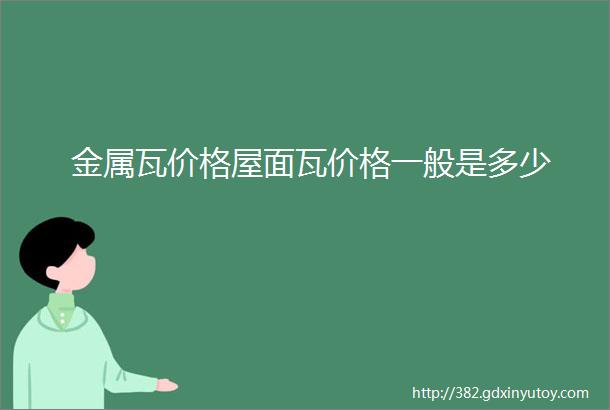 金属瓦价格屋面瓦价格一般是多少

http://382.gdxinyutoy.com